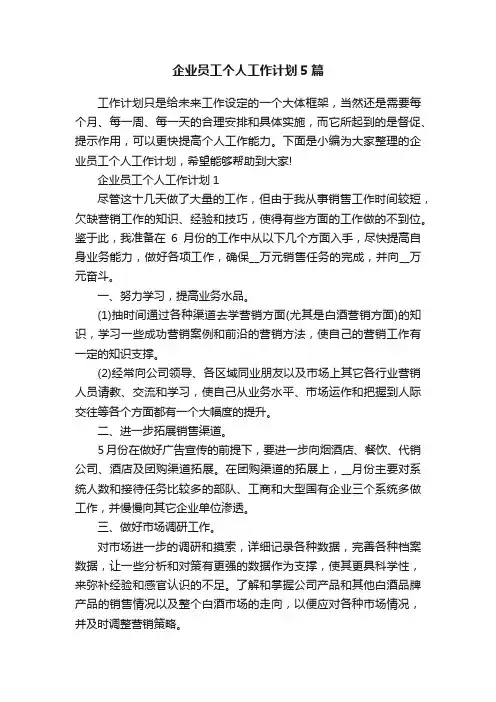 企业员工个人工作计划5篇

工作计划只是给未来工作设定的一个大体框架，当然还是需要每个月、每一周、每一天的合理安排和具体实施，而它所起到的是督促、提示作用，可以更快提高个人工作能力。下面是小编为大家整理的企业员工个人工作计划，希望能够帮助到大家!

企业员工个人工作计划1

尽管这十几天做了大量的工作，但由于我从事销售工作时间较短，欠缺营销工作的知识、经验和技巧，使得有些方面的工作做的不到位。鉴于此，我准备在 6 月份的工作中从以下几个方面入手，尽快提高自身业务能力，做好各项工作，确保__万元销售任务的完成，并向__万元奋斗。

一、努力学习，提高业务水品。

(1)抽时间通过各种渠道去学营销方面(尤其是白酒营销方面)的知识，学习一些成功营销案例和前沿的营销方法，使自己的营销工作有一定的知识支撑。

(2)经常向公司领导、各区域同业朋友以及市场上其它各行业营销人员请教、交流和学习，使自己从业务水平、市场运作和把握到人际交往等各个方面都有一个大幅度的提升。

二、进一步拓展销售渠道。

5月份在做好广告宣传的前提下，要进一步向烟酒店、餐饮、代销公司、酒店及团购渠道拓展。在团购渠道的拓展上，_月份主要对系统人数和接待任务比较多的部队、工商和大型国有企业三个系统多做工作，并慢慢向其它企业单位渗透。

三、做好市场调研工作。

对市场进一步的调研和摸索，详细记录各种数据，完善各种档案数据，让一些分析和对策有更强的数据作为支撑，使其更具科学性，来弥补经验和感官认识的不足。了解和掌握公司产品和其他白酒品牌产品的销售情况以及整个白酒市场的走向，以便应对各种市场情况，并及时调整营销策略。